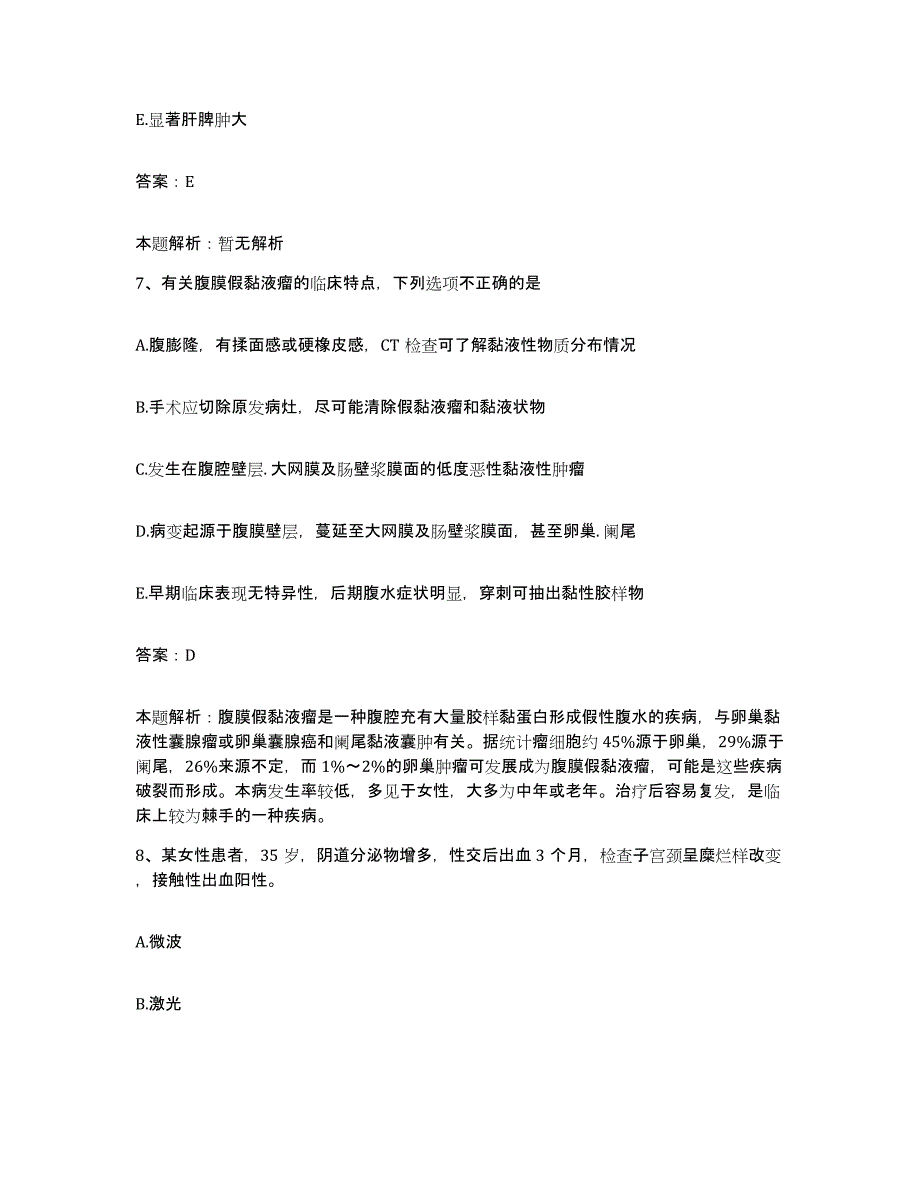 E.显著肝脾肿大

答案：E

本题解析：暂无解析

7、有关腹膜假黏液瘤的临床特点，下列选项不正确的是

A.腹膨隆，有揉面感或硬橡皮感，CT 检查可了解黏液性物质分布情况

B.手术应切除原发病灶，尽可能清除假黏液瘤和黏液状物

C.发生在腹腔壁层.大网膜及肠壁浆膜面的低度恶性黏液性肿瘤

D.病变起源于腹膜壁层，蔓延至大网膜及肠壁浆膜面，甚至卵巢.阑尾

E.早期临床表现无特异性，后期腹水症状明显，穿刺可抽出黏性胶样物

答案：D

本题解析：腹膜假黏液瘤是一种腹腔充有大量胶样黏蛋白形成假性腹水的疾病，与卵巢黏液性囊腺瘤或卵巢囊腺癌和阑尾黏液囊肿有关。据统计瘤细胞约 45%源于卵巢，29%源于阑尾，26%来源不定，而 1%～2%的卵巢肿瘤可发展成为腹膜假黏液瘤，可能是这些疾病破裂而形成。本病发生率较低，多见于女性，大多为中年或老年。治疗后容易复发，是临床上较为棘手的一种疾病。

8、某女性患者，35 岁，阴道分泌物增多，性交后出血 3 个月，检查子宫颈呈糜烂样改变，接触性出血阳性。

A.微波

B.激光